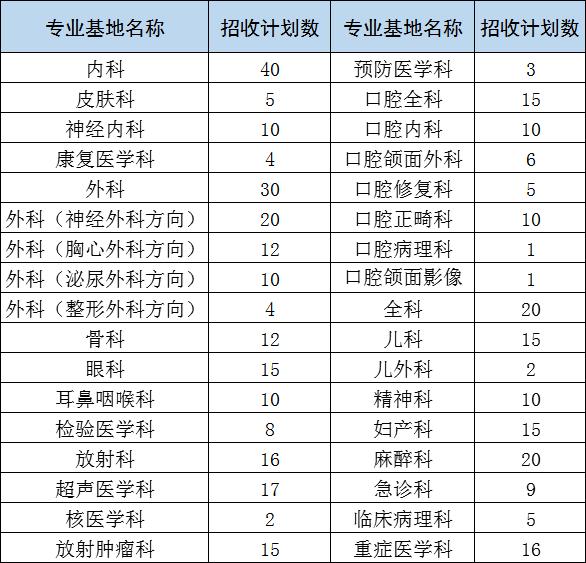 | 专业基地名称 | 招收计划数 | 专业基地名称 | 招收计划数 |
|---|---|---|---|
| 内科 | 40 | 预防医学科 | 3 |
| 皮肤科 | 5 | 口腔全科 | 15 |
| 神经内科 | 10 | 口腔内科 | 10 |
| 康复医学科 | 4 | 口腔颌面外科 | 6 |
| 外科 | 30 | 口腔修复科 | 5 |
| 外科（神经外科方向） | 20 | 口腔正畸科 | 10 |
| 外科（胸心外科方向） | 12 | 口腔病理科 | 1 |
| 外科（泌尿外科方向） | 10 | 口腔颌面影像 | 1 |
| 外科（整形外科方向） | 4 | 全科 | 20 |
| 骨科 | 12 | 儿科 | 15 |
| 眼科 | 15 | 儿外科 | 2 |
| 耳鼻咽喉科 | 10 | 精神科 | 10 |
| 检验医学科 | 8 | 妇产科 | 15 |
| 放射科 | 16 | 麻醉科 | 20 |
| 超声医学科 | 17 | 急诊科 | 9 |
| 核医学科 | 2 | 临床病理科 | 5 |
| 放射肿瘤科 | 15 | 重症医学科 | 16 |